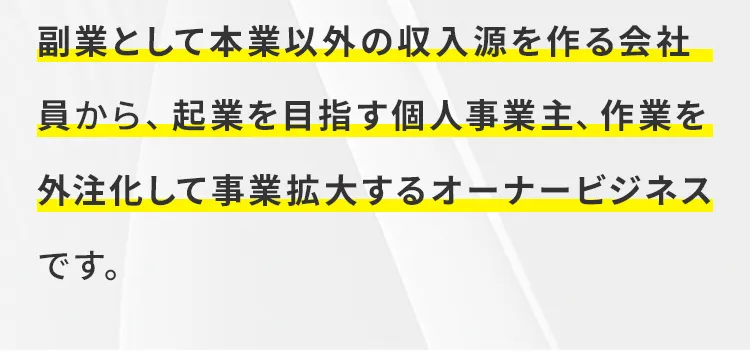 副業として本業以外の収入源を作る会社員から、起業を目指す個人事業主、作業を外注化して事業拡大するオーナービジネスです。